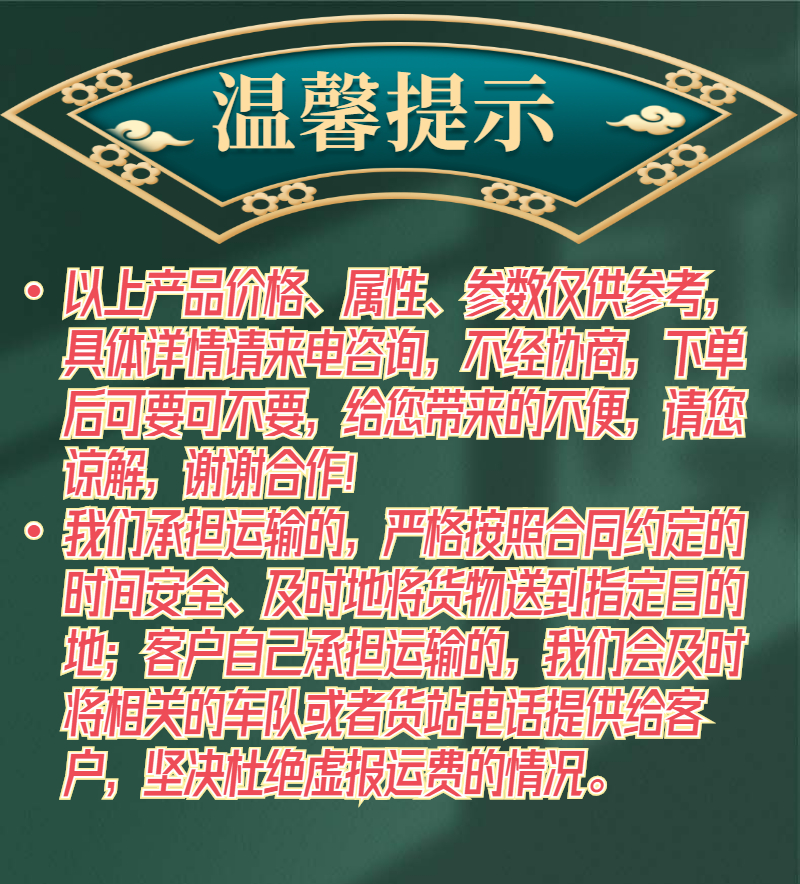 温馨提示

• 以上产品价格、属性、参数仅供参考，具体详情请来电咨询，不经协商，下单后可要可不要，给您带来的不便，请您谅解，谢谢合作!
• 我们承担运输的，严格按照合同约定的时间安全、及时地将货物送到指定目的地；客户自己承担运输的，我们会及时将相关的车队或者货站电话提供给客户，坚决杜绝虚报运费的情况。